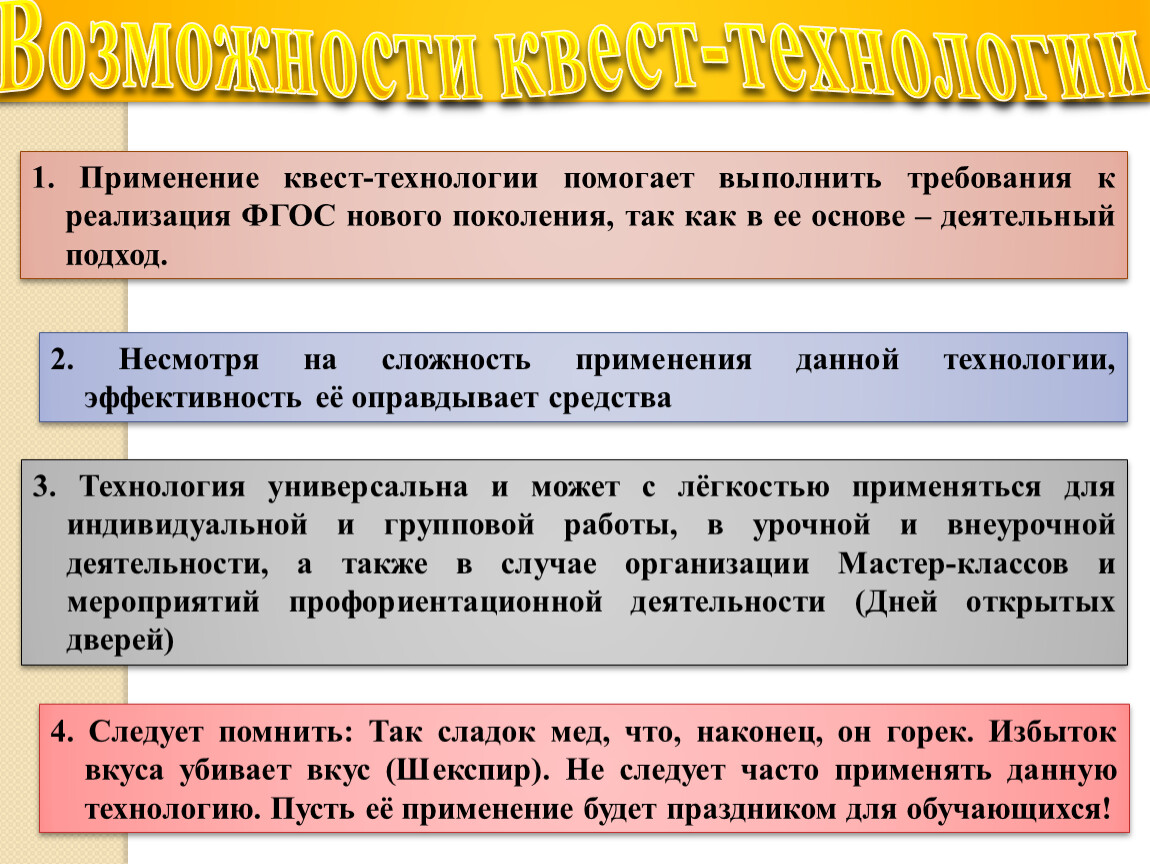 Возможности квест-технологии

1. Применение квест-технологии помогает выполнить требования к реализация ФГОС нового поколения, так как в ее основе – деятельный подход.

2. Несмотря на сложность применения данной технологии, эффективность её оправдывает средства

3. Технология универсальна и может с лёгкостью применяться для индивидуальной и групповой работы, в урочной и внеурочной деятельности, а также в случае организации Мастер-классов и мероприятий профориентационной деятельности (Дней открытых дверей)

4. Следует помнить: Так сладок мед, что, наконец, он горек. Избыток вкуса убивает вкус (Шекспир). Не следует часто применять данную технологию. Пусть её применение будет праздником для обучающихся!